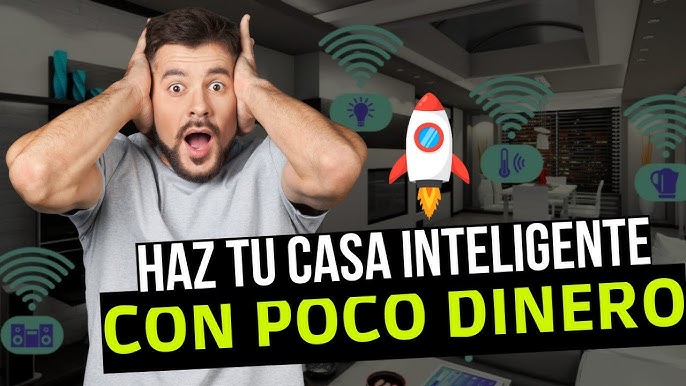 HAZ TU CASA INTELIGENTE
CON POCO DINERO